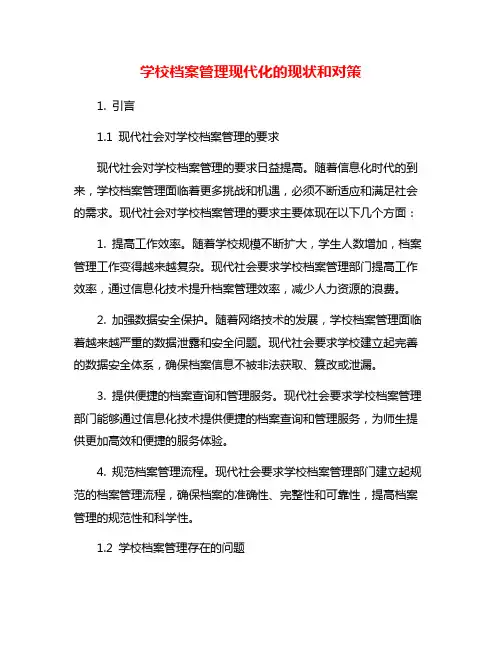 学校档案管理现代化的现状和对策

1. 引言

1.1 现代社会对学校档案管理的要求

现代社会对学校档案管理的要求日益提高。随着信息化时代的到来，学校档案管理面临着更多挑战和机遇，必须不断适应和满足社会的需求。现代社会对学校档案管理的要求主要体现在以下几个方面：

1. 提高工作效率。随着学校规模不断扩大，学生人数增加，档案管理工作变得越来越复杂。现代社会要求学校档案管理部门提高工作效率，通过信息化技术提升档案管理效率，减少人力资源的浪费。

2. 加强数据安全保护。随着网络技术的发展，学校档案管理面临着越来越严重的数据泄露和安全问题。现代社会要求学校建立起完善的数据安全体系，确保档案信息不被非法获取、篡改或泄漏。

3. 提供便捷的档案查询和管理服务。现代社会要求学校档案管理部门能够通过信息化技术提供便捷的档案查询和管理服务，为师生提供更加高效和便捷的服务体验。

4. 规范档案管理流程。现代社会要求学校档案管理部门建立起规范的档案管理流程，确保档案的准确性、完整性和可靠性，提高档案管理的规范性和科学性。

1.2 学校档案管理存在的问题